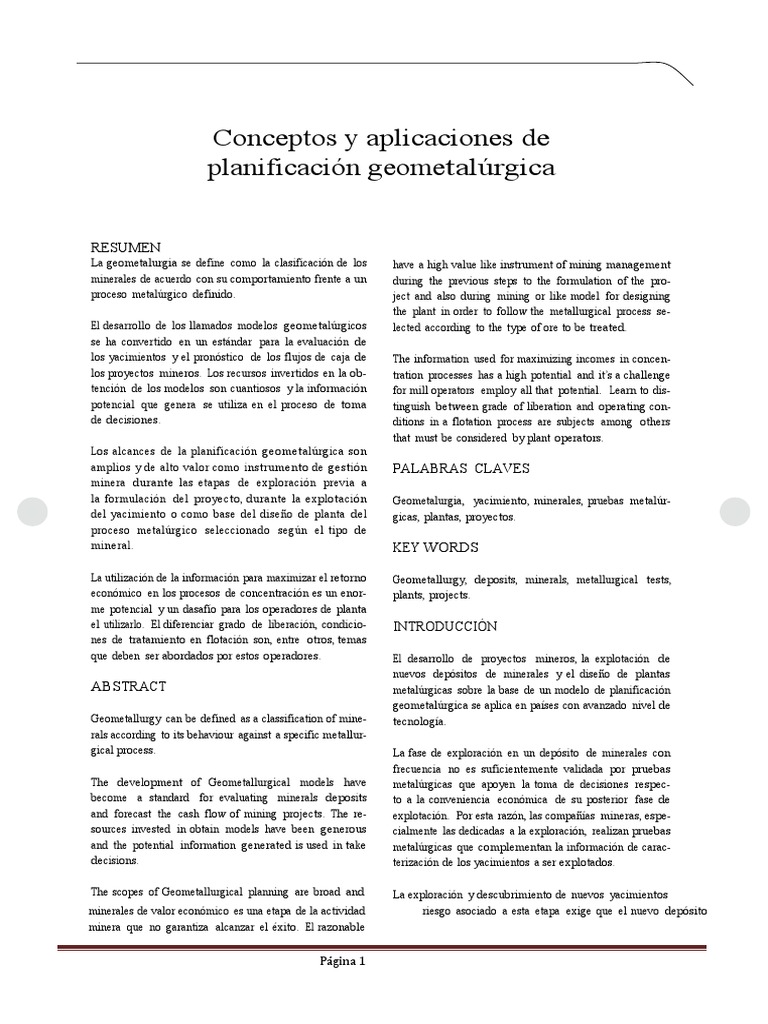 Conceptos y aplicaciones de planificación geometalúrgica

RESUMEN
La geometalurgia se define como la clasificación de los minerales de acuerdo con su comportamiento frente a un proceso metalúrgico definido.

El desarrollo de los llamados modelos geometalúrgicos se ha convertido en un estándar para la evaluación de los yacimientos y el pronóstico de los flujos de caja de los proyectos mineros. Los recursos invertidos en la obtención de los modelos son cuantiosos y la información potencial que genera se utiliza en el proceso de toma de decisiones.

Los alcances de la planificación geometalúrgica son amplios y de alto valor como instrumento de gestión minera durante las etapas de exploración previa a la formulación del proyecto, durante la explotación del yacimiento o como base del diseño de planta del proceso metalúrgico seleccionado según el tipo de mineral.

La utilización de la información para maximizar el retorno económico en los procesos de concentración es un enorme potencial y un desafío para los operadores de planta el utilizarlo. El diferenciar grado de liberación, condiciones de tratamiento en flotación son, entre otros, temas que deben ser abordados por estos operadores.

ABSTRACT
Geometallurgy can be defined as a classification of minerals according to its behaviour against a specific metallurgical process.

The development of Geometallurgical models have become a standard for evaluating minerals deposits and forecast the cash flow of mining projects. The resources invested in obtain models have been generous and the potential information generated is used in take decisions.

The scopes of Geometallurgical planning are broad and minerales de valor económico es una etapa de la actividad minera que no garantiza alcanzar el éxito. El razonable

have a high value like instrument of mining management during the previous steps to the formulation of the project and also during mining or like model for designing the plant in order to follow the metallurgical process selected according to the type of ore to be treated.

The information used for maximizing incomes in concentration processes has a high potential and it's a challenge for mill operators employ all that potential. Learn to distinguish between grade of liberation and operating conditions in a flotation process are subjects among others that must be considered by plant operators.

PALABRAS CLAVES
Geometalurgia, yacimiento, minerales, pruebas metalúrgicas, plantas, proyectos.

KEY WORDS
Geometallurgy, deposits, minerals, metallurgical tests, plants, projects.

INTRODUCCIÓN
El desarrollo de proyectos mineros, la explotación de nuevos depósitos de minerales y el diseño de plantas metalúrgicas sobre la base de un modelo de planificación geometalúrgica se aplica en países con avanzado nivel de tecnología.

La fase de exploración en un depósito de minerales con frecuencia no es suficientemente validada por pruebas metalúrgicas que apoyen la toma de decisiones respecto a la conveniencia económica de su posterior fase de explotación. Por esta razón, las compañías mineras, especialmente las dedicadas a la exploración, realizan pruebas metalúrgicas que complementan la información de caracterización de los yacimientos a ser explotados.

La exploración y descubrimiento de nuevos yacimientos riesgo asociado a esta etapa exige que el nuevo depósito

Página 1